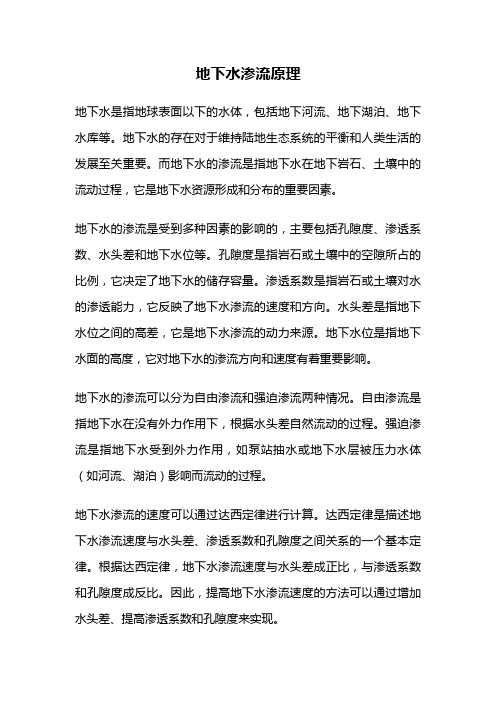 地下水渗流原理

地下水是指地球表面以下的水体，包括地下河流、地下湖泊、地下水库等。地下水的存在对于维持陆地生态系统的平衡和人类生活的发展至关重要。而地下水的渗流是指地下水在地下岩石、土壤中的流动过程，它是地下水资源形成和分布的重要因素。

地下水的渗流是受到多种因素的影响的，主要包括孔隙度、渗透系数、水头差和地下水位等。孔隙度是指岩石或土壤中的空隙所占的比例，它决定了地下水的储存容量。渗透系数是指岩石或土壤对水的渗透能力，它反映了地下水渗流的速度和方向。水头差是指地下水位之间的高差，它是地下水渗流的动力来源。地下水位是指地下水面的高度，它对地下水的渗流方向和速度有着重要影响。

地下水的渗流可以分为自由渗流和强迫渗流两种情况。自由渗流是指地下水在没有外力作用下，根据水头差自然流动的过程。强迫渗流是指地下水受到外力作用，如泵站抽水或地下水层被压力水体（如河流、湖泊）影响而流动的过程。

地下水渗流的速度可以通过达西定律进行计算。达西定律是描述地下水渗流速度与水头差、渗透系数和孔隙度之间关系的一个基本定律。根据达西定律，地下水渗流速度与水头差成正比，与渗透系数和孔隙度成反比。因此，提高地下水渗流速度的方法可以通过增加水头差、提高渗透系数和孔隙度来实现。